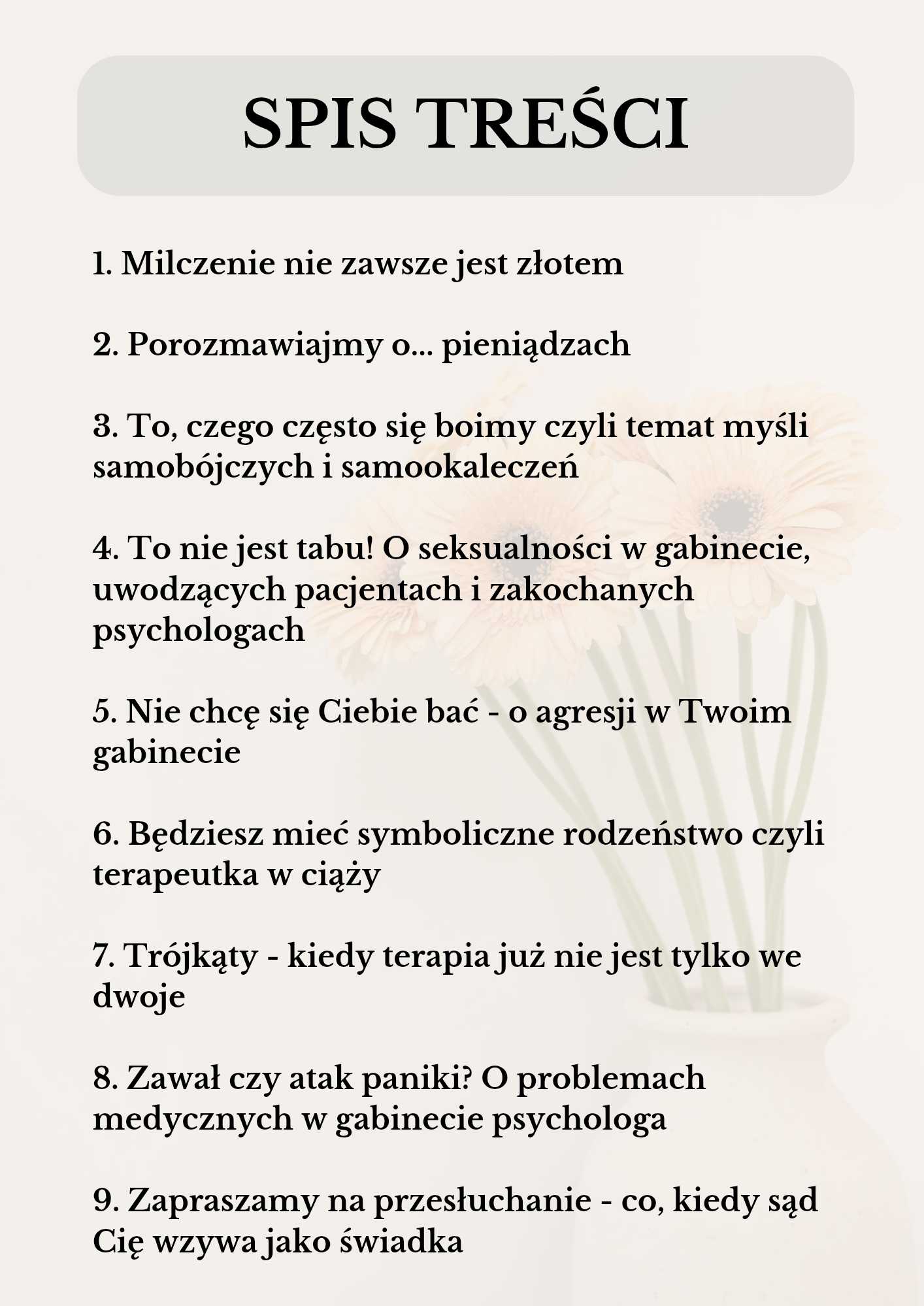 SPIS TREŚCI

1. Milczenie nie zawsze jest złotem

2. Porozmawiajmy o... pieniądzach

3. To, czego często się boimy czyli temat myśli samobójczych i samookaleczeń

4. To nie jest tabu! O seksualności w gabinecie, uwodzących pacjentach i zakochanych psychologach

5. Nie chcę się Ciebie bać - o agresji w Twoim gabinecie

6. Będziesz mieć symboliczne rodzeństwo czyli terapeutka w ciąży

7. Trójkąty - kiedy terapia już nie jest tylko we dwoje

8. Zawał czy atak paniki? O problemach medycznych w gabinecie psychologa

9. Zapraszamy na przesłuchanie - co, kiedy sąd Cię wzywa jako świadka